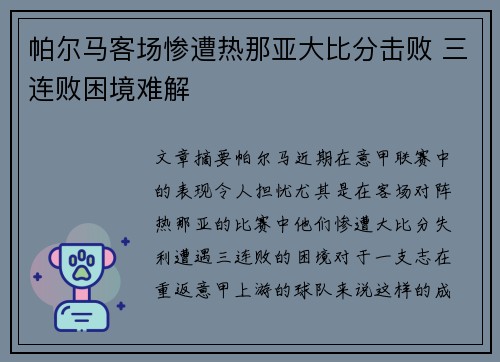 帕尔马客场惨遭热那亚大比分击败 三连败困境难解

文章摘要帕尔马近期在意甲联赛中的表现令人担忧尤其是在客场对阵热那亚的比赛中他们惨遭大比分失利遭遇三连败的困境对于一支志在重返意甲上游的球队来说这样的成